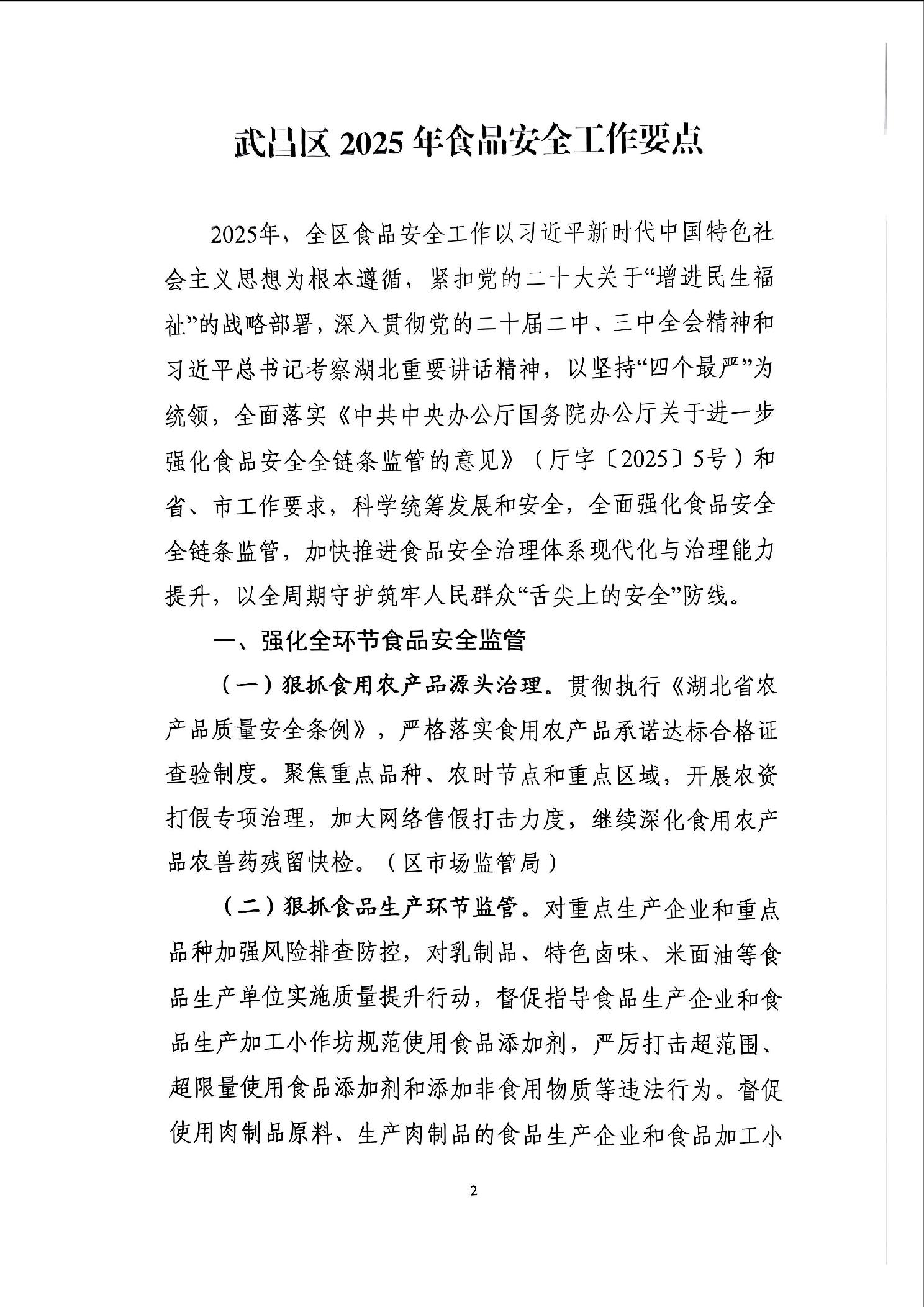 武昌区 2025 年食品安全工作要点

2025年，全区食品安全工作以习近平新时代中国特色社会主义思想为根本遵循，紧扣党的二十大关于“增进民生福祉”的战略部署，深入贯彻党的二十届二中、三中全会精神和习近平总书记考察湖北重要讲话精神，以坚持“四个最严”为统领，全面落实《中共中央办公厅国务院办公厅关于进一步强化食品安全全链条监管的意见》（厅字〔2025〕5号）和省、市工作要求，科学统筹发展和安全，全面强化食品安全全链条监管，加快推进食品安全治理体系现代化与治理能力提升，以全周期守护筑牢人民群众“舌尖上的安全”防线。

一、强化全环节食品安全监管

（一）狠抓食用农产品源头治理。贯彻执行《湖北省农产品质量安全条例》，严格落实食用农产品承诺达标合格证查验制度。聚焦重点品种、农时节点和重点区域，开展农资打假专项治理，加大网络售假打击力度，继续深化食用农产品农兽药残留快检。（区市场监管局）

（二）狠抓食品生产环节监管。对重点生产企业和重点品种加强风险排查防控，对乳制品、特色卤味、米面油等食品生产单位实施质量提升行动，督促指导食品生产企业和食品生产加工小作坊规范使用食品添加剂，严厉打击超范围、超限量使用食品添加剂和添加非食用物质等违法行为。督促使用肉制品原料、生产肉制品的食品生产企业和食品加工小

2